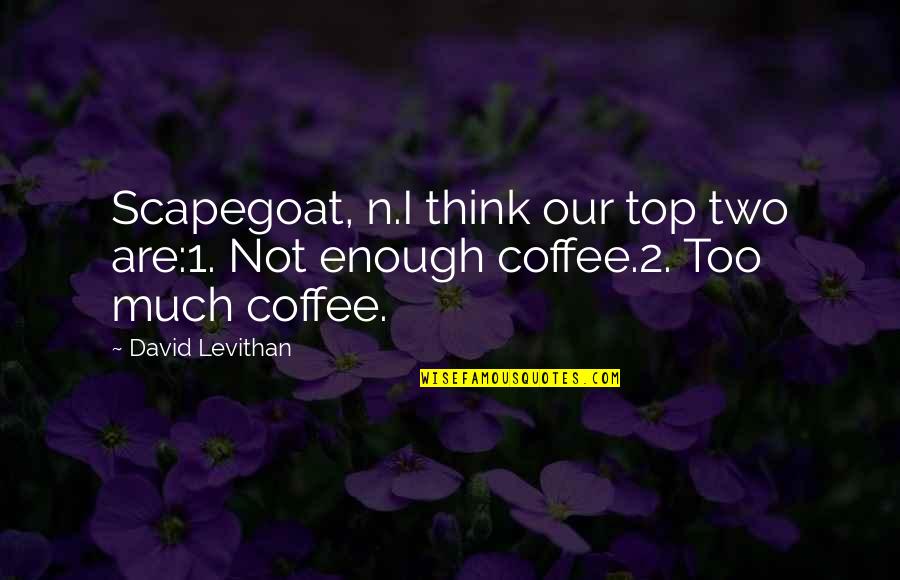 Scapegoat, n.I think our top two are:1. Not enough coffee.2. Too much coffee.

~ David Levithan

WISEFAMOUSQUOTES.COM